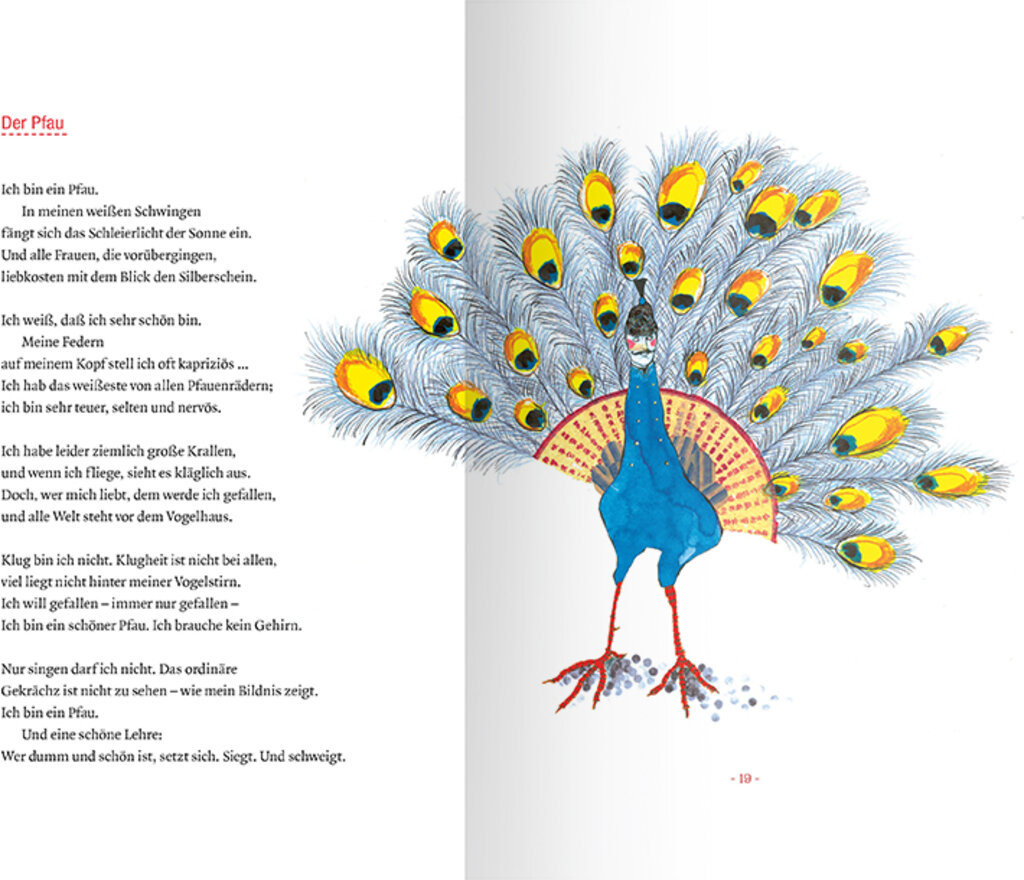 Der Pfau

Ich bin ein Pfau.
In meinen weißen Schwingen
fängt sich das Schleierlicht der Sonne ein.
Und alle Frauen, die vorübergingen,
liebkosten mit dem Blick den Silberschein.

Ich weiß, daß ich sehr schön bin.
Meine Federn
auf meinem Kopf stell ich oft kapriziös ...
Ich hab das weißeste von allen Pfauenrädern;
ich bin sehr teuer, selten und nervös.

Ich habe leider ziemlich große Krallen,
und wenn ich fliege, sieht es kläglich aus.
Doch, wer mich liebt, dem werde ich gefallen,
und alle Welt steht vor dem Vogelhaus.

Klug bin ich nicht. Klugheit ist nicht bei allen,
viel liegt nicht hinter meiner Vogelstirn.
Ich will gefallen – immer nur gefallen –
Ich bin ein schöner Pfau. Ich brauche kein Gehirn.

Nur singen darf ich nicht. Das ordinäre
Gekrächz ist nicht zu sehen – wie mein Bildnis zeigt.
Ich bin ein Pfau.
Und eine schöne Lehre:
Wer dumm und schön ist, setzt sich. Siegt. Und schweigt.

- 19 -